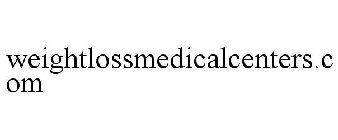 weightlossmedicalcenters.com